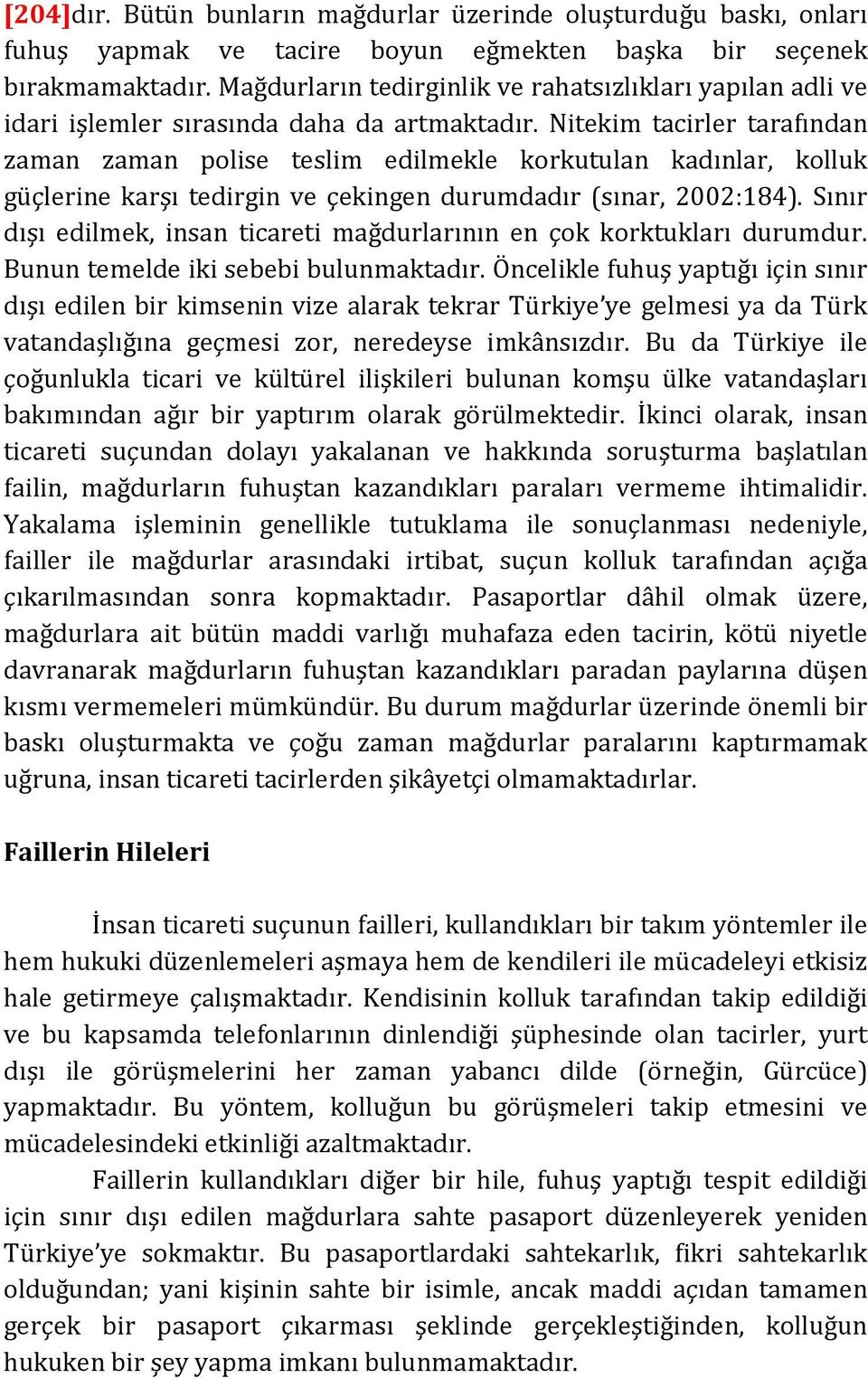 [204]dır. Bütün bunların mağdurlar üzerinde oluşturduğu baskı, onları fuhuş yapmak ve tacire boyun eğmekten başka bir seçenek bırakmamaktadır. Mağdurların tedirginlik ve rahatsızlıkları yapılan adli ve idari işlemler sırasında daha da artmaktadır. Nitekim tacirler tarafından zaman zaman polise teslim edilmekle korkutulan kadınlar, kolluk güçlerine karşı tedirgin ve çekingen durumdadır (sınar, 2002:184). Sınır dışı edilmek, insan ticareti mağdurlarının en çok korktukları durumdur. Bunun temelde iki sebebi bulunmaktadır. Öncelikle fuhuş yaptığı için sınır dışı edilen bir kimsenin vize alarak tekrar Türkiye'ye gelmesi ya da Türk vatandaşlığına geçmesi zor, neredeyse imkânsızdır. Bu da Türkiye ile çoğunlukla ticari ve kültürel ilişkileri bulunan komşu ülke vatandaşları bakımından ağır bir yaptırım olarak görülmektedir. İkinci olarak, insan ticareti suçundan dolayı yakalanan ve hakkında soruşturma başlatılan failin, mağdurların fuhuştan kazandıkları paraları vermeme ihtimalidir. Yakalama işleminin genellikle tutuklama ile sonuçlanması nedeniyle, failler ile mağdurlar arasındaki irtibat, suçun kolluk tarafından açığa çıkarılmasından sonra kopmaktadır. Pasaportlar dâhil olmak üzere, mağdurlara ait bütün maddi varlığı muhafaza eden tacirin, kötü niyetle davranarak mağdurların fuhuştan kazandıkları paradan paylarına düşen kısmı vermemeleri mümkündür. Bu durum mağdurlar üzerinde önemli bir baskı oluşturmakta ve çoğu zaman mağdurlar paralarını kaptırmamak uğruna, insan ticareti tacirlerden şikâyetçi olmamaktadırlar.

Faillerin Hileleri

İnsan ticareti suçunun failleri, kullandıkları bir takım yöntemler ile hem hukuki düzenlemeleri aşmaya hem de kendileri ile mücadeleyi etkisiz hale getirmeye çalışmaktadır. Kendisinin kolluk tarafından takip edildiği ve bu kapsamda telefonlarının dinlendiği şüphesinde olan tacirler, yurt dışı ile görüşmelerini her zaman yabancı dilde (örneğin, Gürcüce) yapmaktadır. Bu yöntem, kolluğun bu görüşmeleri takip etmesini ve mücadelesindeki etkinliği azaltmaktadır.

Faillerin kullandıkları diğer bir hile, fuhuş yaptığı tespit edildiği için sınır dışı edilen mağdurlara sahte pasaport düzenleyerek yeniden Türkiye'ye sokmaktır. Bu pasaportlardaki sahtekarlık, fikri sahtekarlık olduğundan; yani kişinin sahte bir isimle, ancak maddi açıdan tamamen gerçek bir pasaport çıkarması şeklinde gerçekleştiğinden, kolluğun hukuken bir şey yapma imkanı bulunmamaktadır.